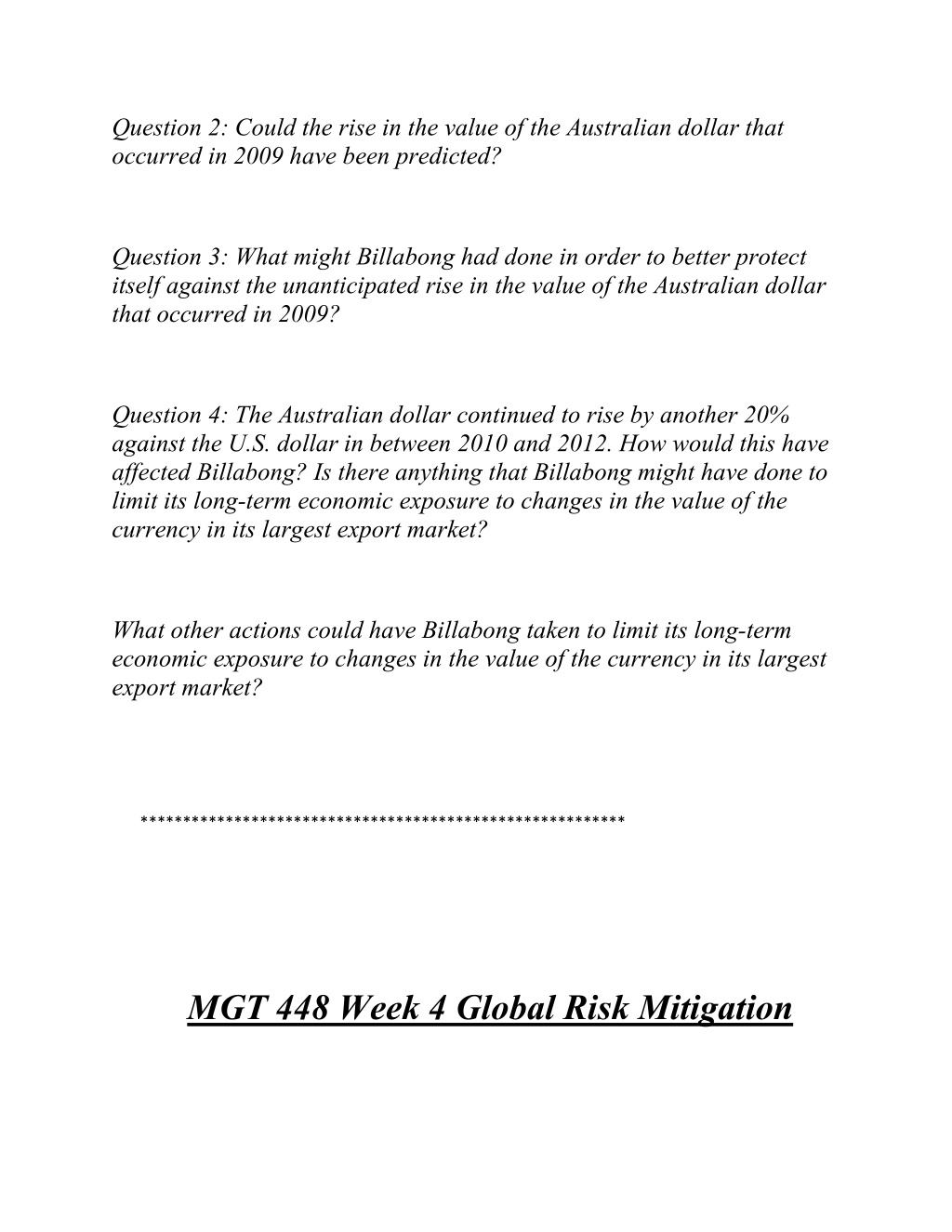 Question 2: Could the rise in the value of the Australian dollar that occurred in 2009 have been predicted?

Question 3: What might Billabong had done in order to better protect itself against the unanticipated rise in the value of the Australian dollar that occurred in 2009?

Question 4: The Australian dollar continued to rise by another 20% against the U.S. dollar in between 2010 and 2012. How would this have affected Billabong? Is there anything that Billabong might have done to limit its long-term economic exposure to changes in the value of the currency in its largest export market?

What other actions could have Billabong taken to limit its long-term economic exposure to changes in the value of the currency in its largest export market?

**********************************************************

MGT 448 Week 4 Global Risk Mitigation